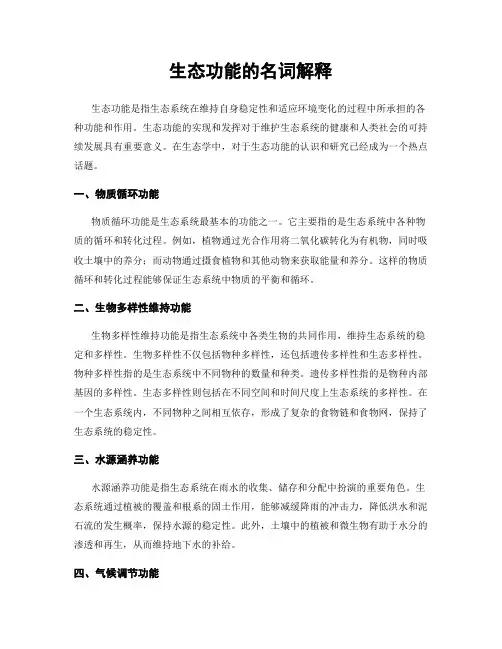 生态功能的名词解释

生态功能是指生态系统在维持自身稳定性和适应环境变化的过程中所承担的各种功能和作用。生态功能的实现和发挥对于维护生态系统的健康和人类社会的可持续发展具有重要意义。在生态学中，对于生态功能的认识和研究已经成为一个热点话题。

一、物质循环功能

物质循环功能是生态系统最基本的功能之一。它主要指的是生态系统中各种物质的循环和转化过程。例如，植物通过光合作用将二氧化碳转化为有机物，同时吸收土壤中的养分；而动物通过摄食植物和其他动物来获取能量和养分。这样的物质循环和转化过程能够保证生态系统中物质的平衡和循环。

二、生物多样性维持功能

生物多样性维持功能是指生态系统中各类生物的共同作用，维持生态系统的稳定和多样性。生物多样性不仅包括物种多样性，还包括遗传多样性和生态多样性。物种多样性指的是生态系统中不同物种的数量和种类。遗传多样性指的是物种内部基因的多样性。生态多样性则包括在不同空间和时间尺度上生态系统的多样性。在一个生态系统内，不同物种之间相互依存，形成了复杂的食物链和食物网，保持了生态系统的稳定性。

三、水源涵养功能

水源涵养功能是指生态系统在雨水的收集、储存和分配中扮演的重要角色。生态系统通过植被的覆盖和根系的固土作用，能够减缓降雨的冲击力，降低洪水和泥石流的发生概率，保持水源的稳定性。此外，土壤中的植被和微生物有助于水分的渗透和再生，从而维持地下水的补给。

四、气候调节功能